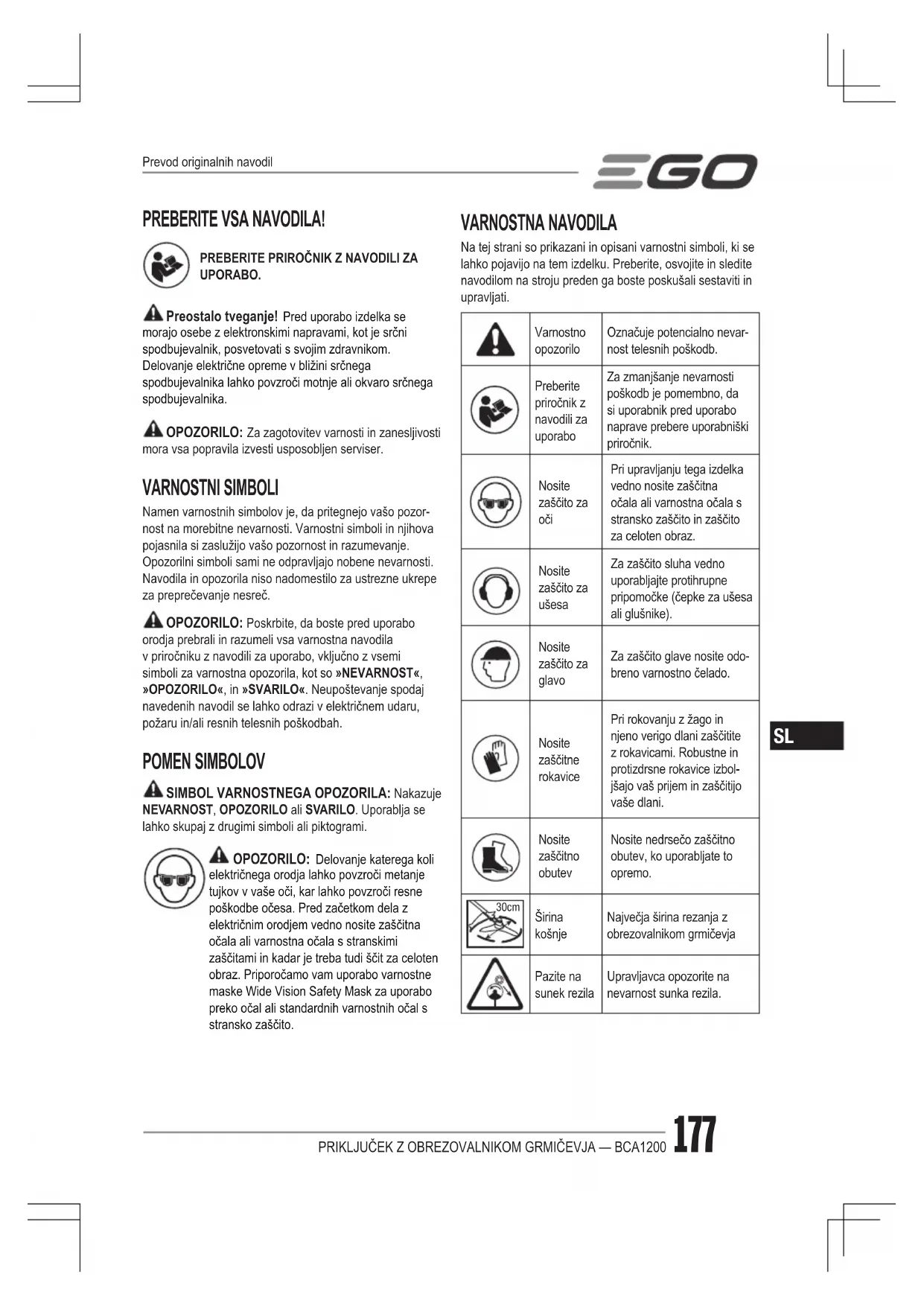 Prevod originalnih navodil

EGO

PREBERITE VSA NAVODILA!

PREBERITE PRIROČNIK Z NAVODILI ZA UPORABO.

Preostalo tveganje! Pred uporabo izdelka se morajo osebe z elektronskimi napravami, kot je srčni spodbujevalnik, posvetovati s svojim zdravnikom. Delovanje električne opreme v bližini srčnega spodbujevalnika lahko povzroči motnje ali okvaro srčnega spodbujevalnika.

OPOZORILO: Za zagotovitev varnosti in zanesljivosti mora vsa popravila izvesti usposobljen serviser.

VARNOSTNI SIMBOLI

Namen varnostnih simbolov je, da pritegnejo vašo pozornost na morebitne nevarnosti. Varnostni simboli in njihova pojasnila si zaslužijo vašo pozornost in razumevanje. Opozorilni simboli sami ne odpravljajo nobene nevarnosti. Navodila in opozorila niso nadomestilo za ustrezne ukrepe za preprečevanje nesreč.

OPOZORILO: Poskrbite, da boste pred uporabo orodja prebrali in razumeli vsa varnostna navodila v priročniku z navodili za uporabo, vključno z vsemi simboli za varnostna opozorila, kot so »NEVARNOST«, »OPOZORILO«, in »SVARILO«. Neupoštevanje spodaj navedenih navodil se lahko odrazi v električnem udaru, požaru in/ali resnih telesnih poškodbah.

POMEN SIMBOLOV

SIMBOL VARNOSTNEGA OPOZORILA: Nakazuje NEVARNOST, OPOZORILO ali SVARILO. Uporablja se lahko skupaj z drugimi simboli ali piktogrami.

OPOZORILO: Delovanje katerega koli električnega orodja lahko povzroči metanje tujkov v vaše oči, kar lahko povzroči resne poškodbe očesa. Pred začetkom dela z električnim orodjem vedno nosite zaščitna očala ali varnostna očala s stranskimi zaščitami in kadar je treba tudi ščit za celoten obraz. Priporočamo vam uporabo varnostne maske Wide Vision Safety Mask za uporabo preko očal ali standardnih varnostnih očal s stransko zaščito.

VARNOSTNA NAVODILA

Na tej strani so prikazani in opisani varnostni simboli, ki se lahko pojavijo na tem izdelku. Preberite, osvojite in sledite navodilom na stroju preden ga boste poskušali sestaviti in upravljati.

| | | |
|---|---|---|
| | Varnostno opozorilo | Označuje potencialno nevarnost telesnih poškodb. |
| | Preberite priročnik z navodili za uporabo | Za zmanjšanje nevarnosti poškodb je pomembno, da si uporabnik pred uporabo naprave prebere uporabniški priročnik. |
| | Nosite zaščito za oči | Pri upravljanju tega izdelka vedno nosite zaščitna očala ali varnostna očala s stransko zaščito in zaščito za celoten obraz. |
| | Nosite zaščito za ušesa | Za zaščito sluha vedno uporabljajte protihrupne pripomočke (čepke za ušesa ali glušnike). |
| | Nosite zaščito za glavo | Za zaščito glave nosite odobreno varnostno čelado. |
| | Nosite zaščitne rokavice | Pri rokovanju z žago in njeno verigo dlani zaščitite z rokavicami. Robustne in protizdrsne rokavice izboljšajo vaš prijem in zaščitijo vaše dlani. |
| | Nosite zaščitno obutev | Nosite nedrsečo zaščitno obutev, ko uporabljate to opremo. |
| 30cm | Širina košnje | Največja širina rezanja z obrezovalnikom grmičevja |
| | Pazite na sunek rezila | Upravljavca opozorite na nevarnost sunka rezila. |

SL

PRIKLJUČEK Z OBREZOVALNIKOM GRMIČEVJA — BCA1200 177